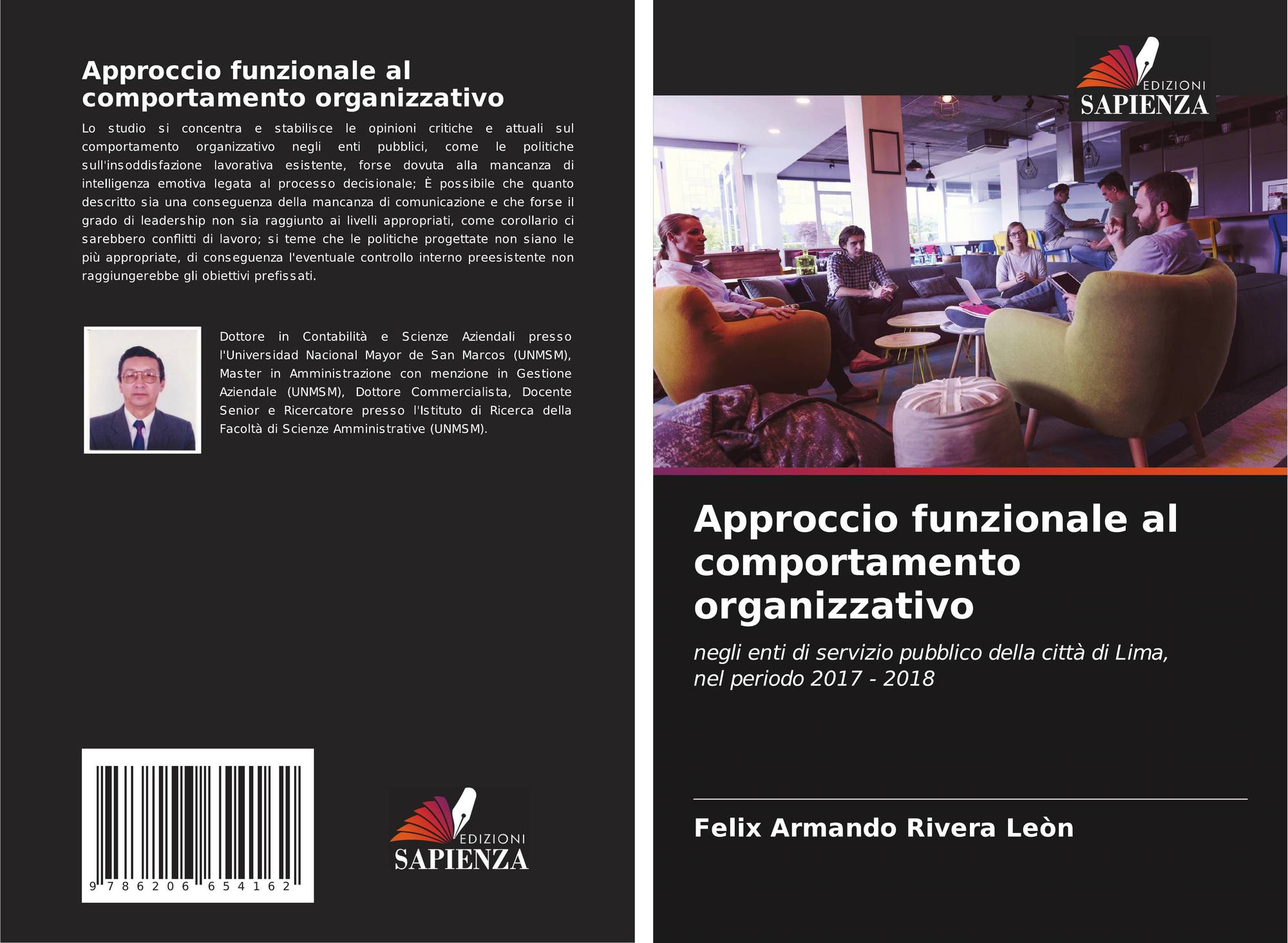 Approccio funzionale al comportamento organizzativo

Lo studio si concentra e stabilisce le opinioni critiche e attuali sul comportamento organizzativo negli enti pubblici, come le politiche sull'insoddisfazione lavorativa esistente, forse dovuta alla mancanza di intelligenza emotiva legata al processo decisionale; È possibile che quanto descritto sia una conseguenza della mancanza di comunicazione e che forse il grado di leadership non sia raggiunto ai livelli appropriati, come corollario ci sarebbero conflitti di lavoro; si teme che le politiche progettate non siano le più appropriate, di conseguenza l'eventuale controllo interno preesistente non raggiungerebbe gli obiettivi prefissati.

Dottore in Contabilità e Scienze Aziendali presso l'Universidad Nacional Mayor de San Marcos (UNMSM), Master in Amministrazione con menzione in Gestione Aziendale (UNMSM), Dottore Commercialista, Docente Senior e Ricercatore presso l'Istituto di Ricerca della Facoltà di Scienze Amministrative (UNMSM).

9 786206 654162

EDIZIONI
SAPIENZA

EDIZIONI
SAPIENZA

Approccio funzionale al comportamento organizzativo

negli enti di servizio pubblico della città di Lima, nel periodo 2017 - 2018

Felix Armando Rivera Leòn